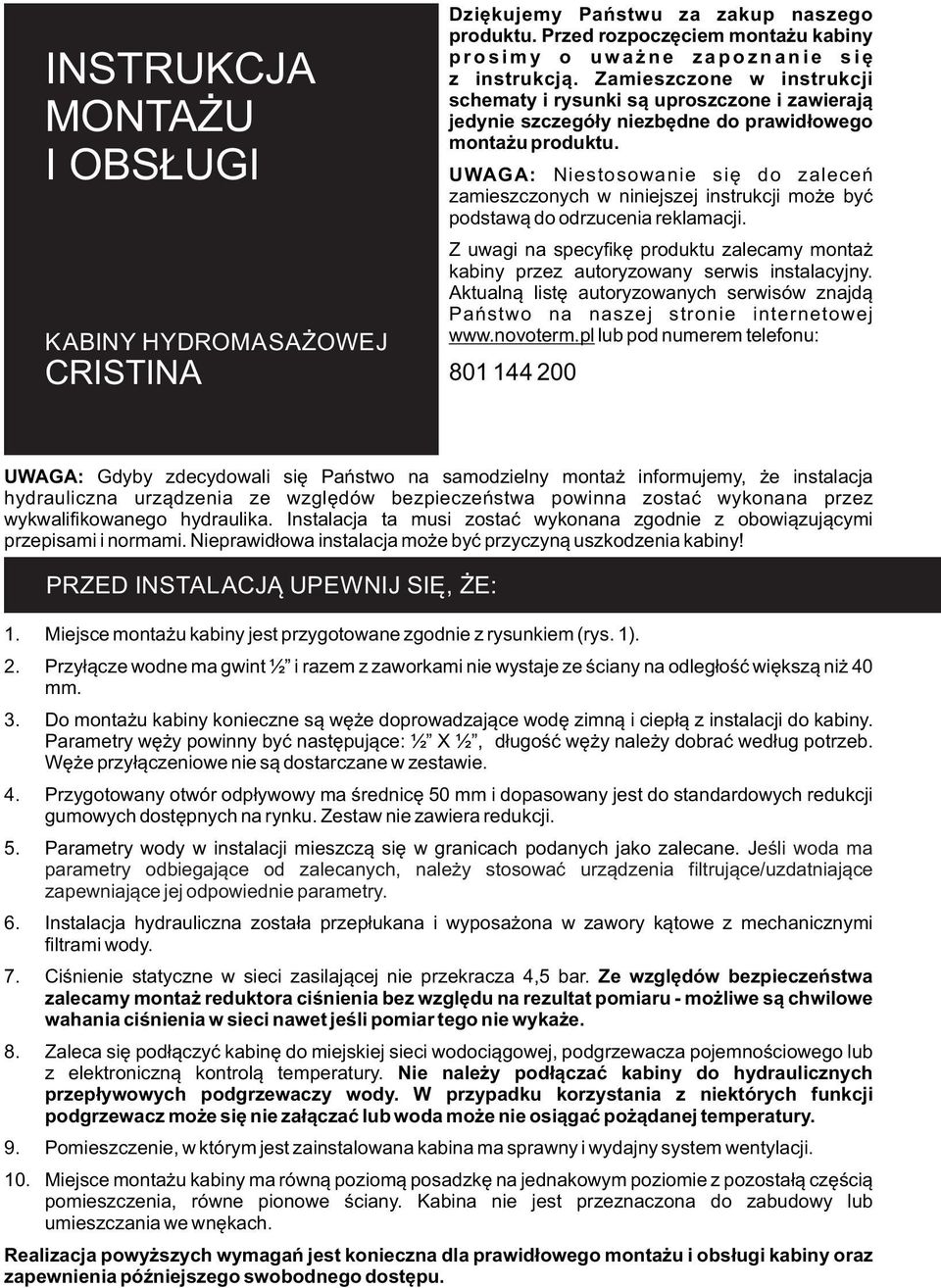 INSTRUKCJA MONTAŻU I OBSŁUGI

KABINY HYDROMASAŻOWEJ
CRISTINA

Dziękujemy Państwu za zakup naszego produktu. Przed rozpoczęciem montażu kabiny prosimy o uważne zapoznanie się z instrukcją. Zamieszczone w instrukcji schematy i rysunki są uproszczone i zawierają jedynie szczegóły niezbędne do prawidłowego montażu produktu.

UWAGA: Niestosowanie się do zaleceń zamieszczonych w niniejszej instrukcji może być podstawą do odrzucenia reklamacji.

Z uwagi na specyfikę produktu zalecamy montaż kabiny przez autoryzowany serwis instalacyjny. Aktualną listę autoryzowanych serwisów znajdą Państwo na naszej stronie internetowej www.novoterm.pl lub pod numerem telefonu:

801 144 200

UWAGA: Gdyby zdecydowali się Państwo na samodzielny montaż informujemy, że instalacja hydrauliczna urządzenia ze względów bezpieczeństwa powinna zostać wykonana przez wykwalifikowanego hydraulika. Instalacja ta musi zostać wykonana zgodnie z obowiązującymi przepisami i normami. Nieprawidłowa instalacja może być przyczyną uszkodzenia kabiny!

PRZED INSTALACJĄ UPEWNIJ SIĘ, ŻE:

1. Miejsce montażu kabiny jest przygotowane zgodnie z rysunkiem (rys. 1).

2. Przyłącze wodne ma gwint ½” i razem z zaworkami nie wystaje ze ściany na odległość większą niż 40 mm.

3. Do montażu kabiny konieczne są węże doprowadzające wodę zimną i ciepłą z instalacji do kabiny. Parametry węży powinny być następujące: ½” X ½”, długość węży należy dobrać według potrzeb. Węże przyłączeniowe nie są dostarczane w zestawie.

4. Przygotowany otwór odpływowy ma średnicę 50 mm i dopasowany jest do standardowych redukcji gumowych dostępnych na rynku. Zestaw nie zawiera redukcji.

5. Parametry wody w instalacji mieszczą się w granicach podanych jako zalecane. Jeśli woda ma parametry odbiegające od zalecanych, należy stosować urządzenia filtrujące/uzdatniające zapewniające jej odpowiednie parametry.

6. Instalacja hydrauliczna została przepłukana i wyposażona w zawory kątowe z mechanicznymi filtrami wody.

7. Ciśnienie statyczne w sieci zasilającej nie przekracza 4,5 bar. Ze względów bezpieczeństwa zalecamy montaż reduktora ciśnienia bez względu na rezultat pomiaru - możliwe są chwilowe wahania ciśnienia w sieci nawet jeśli pomiar tego nie wykaże.

8. Zaleca się podłączyć kabinę do miejskiej sieci wodociągowej, podgrzewacza pojemnościowego lub z elektroniczną kontrolą temperatury. Nie należy podłączać kabiny do hydraulicznych przepływowych podgrzewaczy wody. W przypadku korzystania z niektórych funkcji podgrzewacz może się nie załączać lub woda może nie osiągać pożądanej temperatury.

9. Pomieszczenie, w którym jest zainstalowana kabina ma sprawny i wydajny system wentylacji.

10. Miejsce montażu kabiny ma równą poziomą posadzkę na jednakowym poziomie z pozostałą częścią pomieszczenia, równe pionowe ściany. Kabina nie jest przeznaczona do zabudowy lub umieszczania we wnękach.

Realizacja powyższych wymagań jest konieczna dla prawidłowego montażu i obsługi kabiny oraz zapewnienia późniejszego swobodnego dostępu.